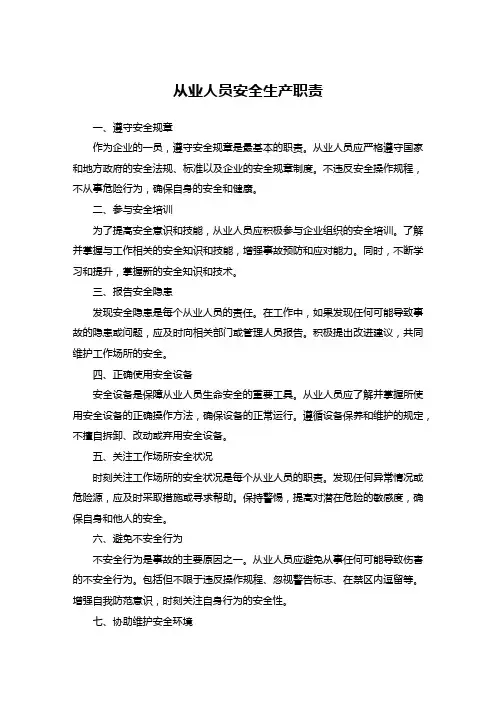 从业人员安全生产职责

一、遵守安全规章

作为企业的一员，遵守安全规章是最基本的职责。从业人员应严格遵守国家和地方政府的安全法规、标准以及企业的安全规章制度。不违反安全操作规程，不从事危险行为，确保自身的安全和健康。

二、参与安全培训

为了提高安全意识和技能，从业人员应积极参与企业组织的安全培训。了解并掌握与工作相关的安全知识和技能，增强事故预防和应对能力。同时，不断学习和提升，掌握新的安全知识和技术。

三、报告安全隐患

发现安全隐患是每个从业人员的责任。在工作中，如果发现任何可能导致事故的隐患或问题，应及时向相关部门或管理人员报告。积极提出改进建议，共同维护工作场所的安全。

四、正确使用安全设备

安全设备是保障从业人员生命安全的重要工具。从业人员应了解并掌握所使用安全设备的正确操作方法，确保设备的正常运行。遵循设备保养和维护的规定，不擅自拆卸、改动或弃用安全设备。

五、关注工作场所安全状况

时刻关注工作场所的安全状况是每个从业人员的职责。发现任何异常情况或危险源，应及时采取措施或寻求帮助。保持警惕，提高对潜在危险的敏感度，确保自身和他人的安全。

六、避免不安全行为

不安全行为是事故的主要原因之一。从业人员应避免从事任何可能导致伤害的不安全行为。包括但不限于违反操作规程、忽视警告标志、在禁区内逗留等。增强自我防范意识，时刻关注自身行为的安全性。

七、协助维护安全环境